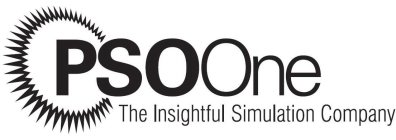 PSOOne
The Insightful Simulation Company